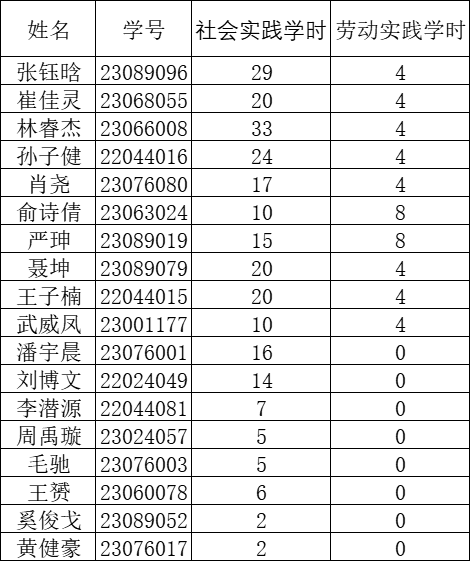 | 姓名 | 学号 | 社会实践学时 | 劳动实践学时 |
|---|---|---|---|
| 张钰晗 | 23089096 | 29 | 4 |
| 崔佳灵 | 23068055 | 20 | 4 |
| 林睿杰 | 23066008 | 33 | 4 |
| 孙子健 | 22044016 | 24 | 4 |
| 肖尧 | 23076080 | 17 | 4 |
| 俞诗倩 | 23063024 | 10 | 8 |
| 严珅 | 23089019 | 15 | 8 |
| 聂坤 | 23089079 | 20 | 4 |
| 王子楠 | 22044015 | 20 | 4 |
| 武威凤 | 23001177 | 10 | 4 |
| 潘宇晨 | 23076001 | 16 | 0 |
| 刘博文 | 22024049 | 14 | 0 |
| 李潜源 | 22044081 | 7 | 0 |
| 周禹璇 | 23024057 | 5 | 0 |
| 毛驰 | 23076003 | 5 | 0 |
| 王赟 | 23060078 | 6 | 0 |
| 奚俊戈 | 23089052 | 2 | 0 |
| 黄健豪 | 23076017 | 2 | 0 |